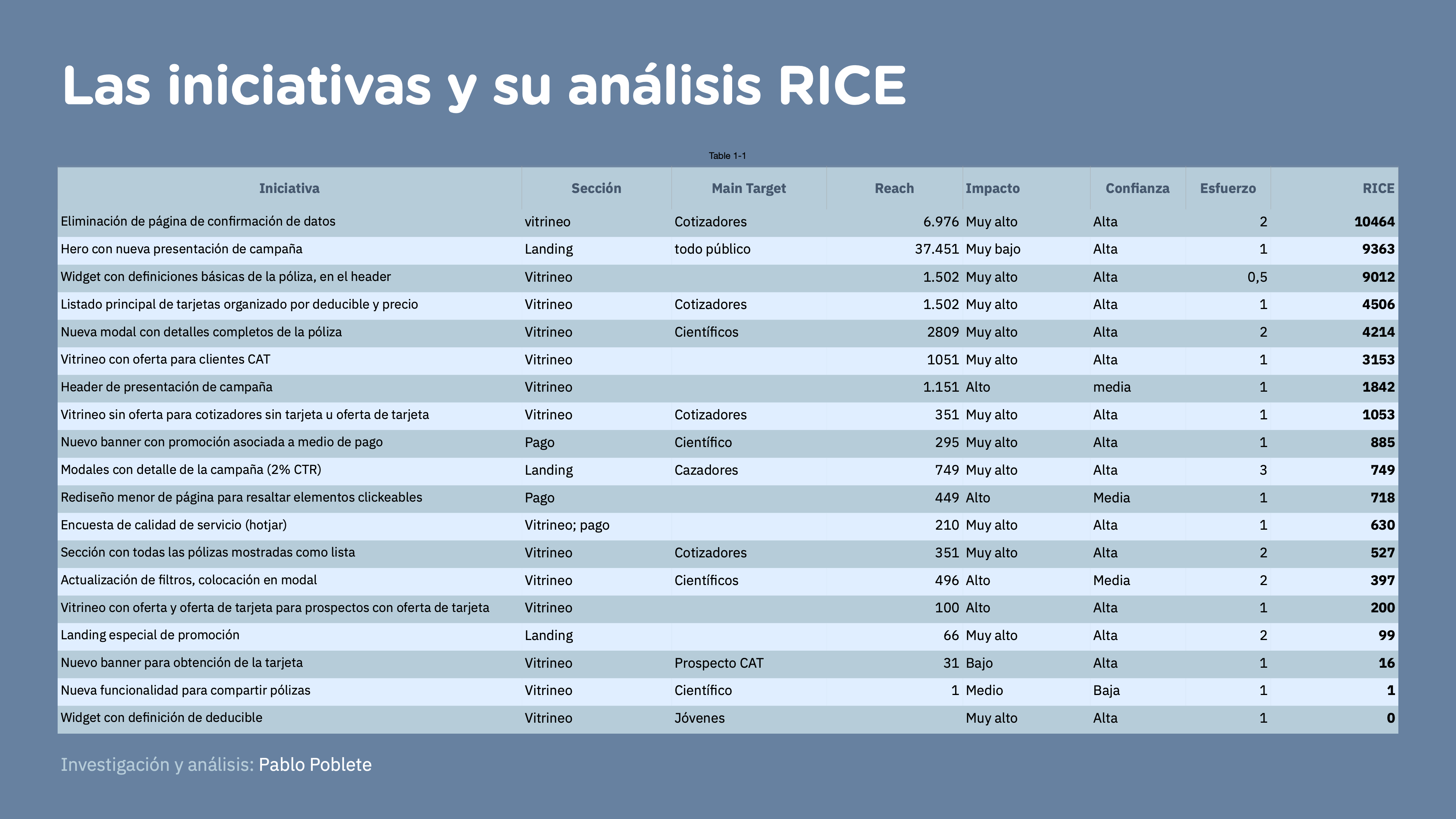 Las iniciativas y su análisis RICE

Table 1-1

| Iniciativa | Sección | Main Target | Reach | Impacto | Confianza | Esfuerzo | RICE |
|---|---|---|---|---|---|---|---|
| Eliminación de página de confirmación de datos | vitrineo | Cotizadores | 6.976 | Muy alto | Alta | 2 | 10464 |
| Hero con nueva presentación de campaña | Landing | todo público | 37.451 | Muy bajo | Alta | 1 | 9363 |
| Widget con definiciones básicas de la póliza, en el header | Vitrineo |  | 1.502 | Muy alto | Alta | 0,5 | 9012 |
| Listado principal de tarjetas organizado por deducible y precio | Vitrineo | Cotizadores | 1.502 | Muy alto | Alta | 1 | 4506 |
| Nueva modal con detalles completos de la póliza | Vitrineo | Científicos | 2809 | Muy alto | Alta | 2 | 4214 |
| Vitrineo con oferta para clientes CAT | Vitrineo |  | 1051 | Muy alto | Alta | 1 | 3153 |
| Header de presentación de campaña | Vitrineo |  | 1.151 | Alto | media | 1 | 1842 |
| Vitrineo sin oferta para cotizadores sin tarjeta u oferta de tarjeta | Vitrineo | Cotizadores | 351 | Muy alto | Alta | 1 | 1053 |
| Nuevo banner con promoción asociada a medio de pago | Pago | Científico | 295 | Muy alto | Alta | 1 | 885 |
| Modales con detalle de la campaña (2% CTR) | Landing | Cazadores | 749 | Muy alto | Alta | 3 | 749 |
| Rediseño menor de página para resaltar elementos clickeables | Pago |  | 449 | Alto | Media | 1 | 718 |
| Encuesta de calidad de servicio (hotjar) | Vitrineo; pago |  | 210 | Muy alto | Alta | 1 | 630 |
| Sección con todas las pólizas mostradas como lista | Vitrineo | Cotizadores | 351 | Muy alto | Alta | 2 | 527 |
| Actualización de filtros, colocación en modal | Vitrineo | Científicos | 496 | Alto | Media | 2 | 397 |
| Vitrineo con oferta y oferta de tarjeta para prospectos con oferta de tarjeta | Vitrineo |  | 100 | Alto | Alta | 1 | 200 |
| Landing especial de promoción | Landing |  | 66 | Muy alto | Alta | 2 | 99 |
| Nuevo banner para obtención de la tarjeta | Vitrineo | Prospecto CAT | 31 | Bajo | Alta | 1 | 16 |
| Nueva funcionalidad para compartir pólizas | Vitrineo | Científico | 1 | Medio | Baja | 1 | 1 |
| Widget con definición de deducible | Vitrineo | Jóvenes |  | Muy alto | Alta | 1 | 0 |

Investigación y análisis: Pablo Poblete